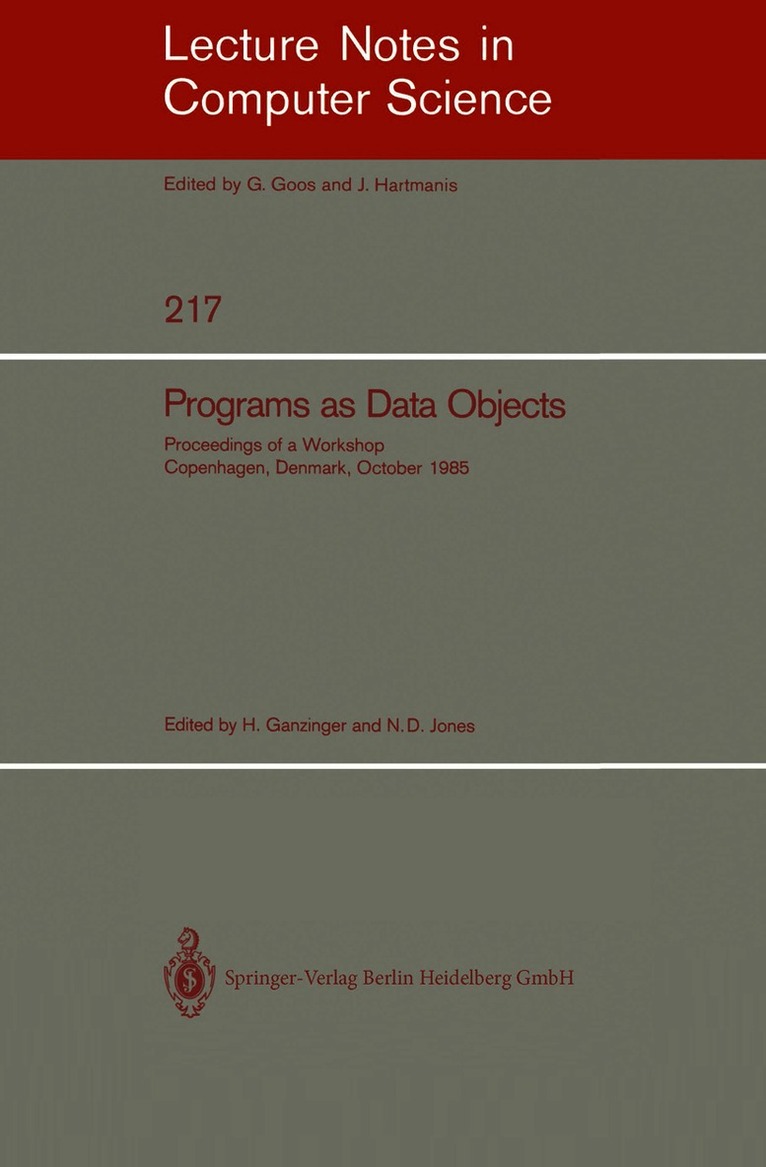 Lecture Notes in Computer Science

Edited by G. Goos and J. Hartmanis

217

Programs as Data Objects

Proceedings of a Workshop
Copenhagen, Denmark, October 1985

Edited by H. Ganzinger and N.D. Jones

Springer-Verlag Berlin Heidelberg GmbH